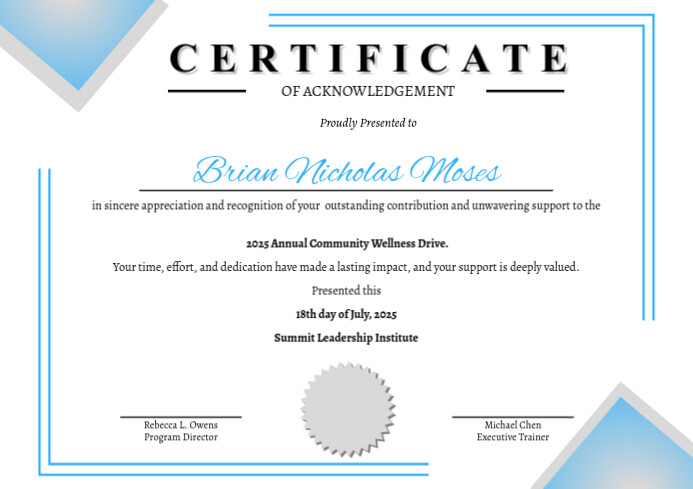 CERTIFICATE

OF ACKNOWLEDGEMENT

Proudly Presented to

Brian Nicholas Moses

in sincere appreciation and recognition of your outstanding contribution and unwavering support to the

2025 Annual Community Wellness Drive.

Your time, effort, and dedication have made a lasting impact, and your support is deeply valued.

Presented this

18th day of July, 2025

Summit Leadership Institute

Rebecca L. Owens
Program Director

Michael Chen
Executive Trainer